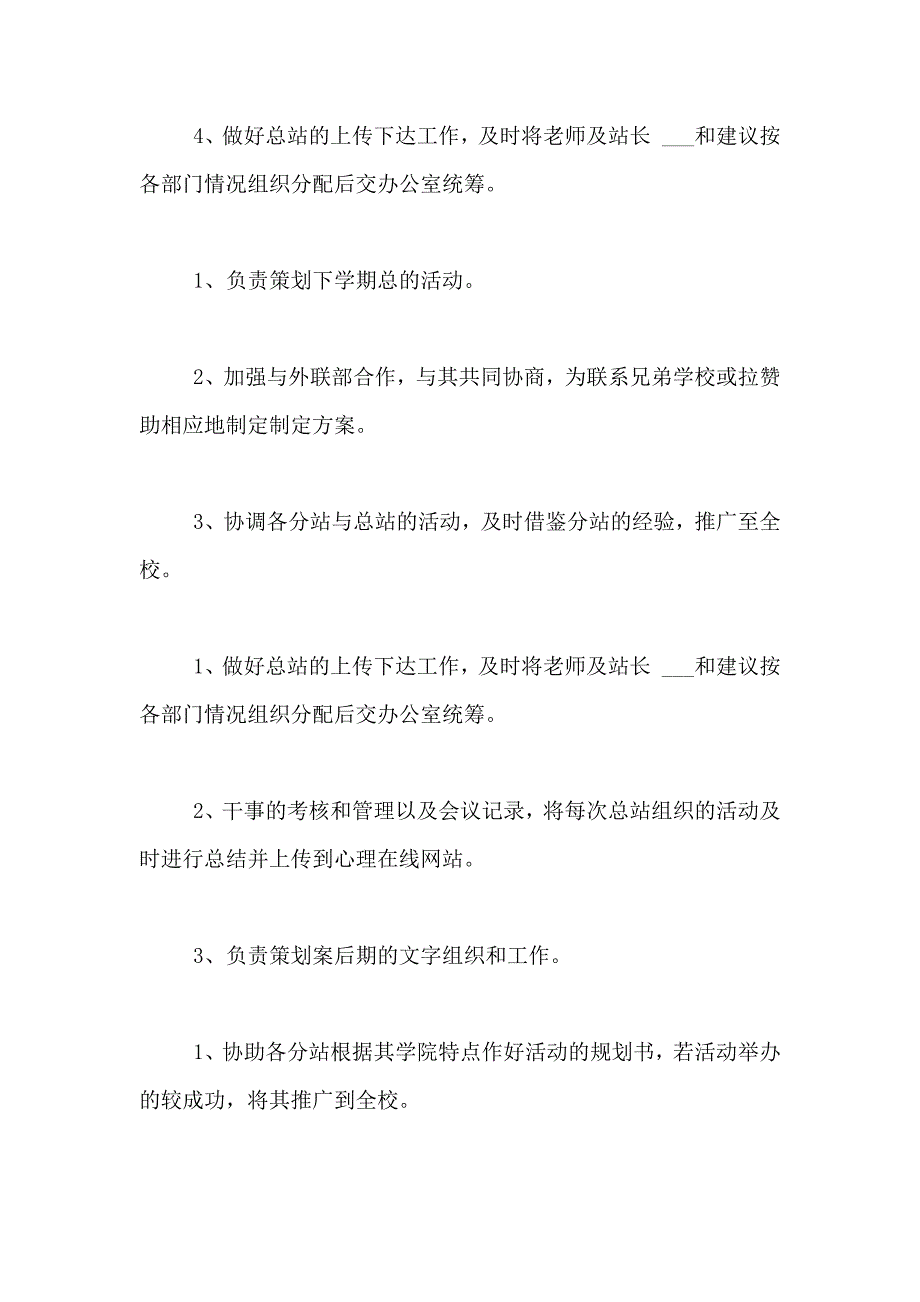 4、做好总站的上传下达工作，及时将老师及站长 ___和建议按各部门情况组织分配后交办公室统筹。

1、负责策划下学期总的活动。

2、加强与外联部合作，与其共同协商，为联系兄弟学校或拉赞助相应地制定制定方案。

3、协调各分站与总站的活动，及时借鉴分站的经验，推广至全校。

1、做好总站的上传下达工作，及时将老师及站长 ___和建议按各部门情况组织分配后交办公室统筹。

2、干事的考核和管理以及会议记录，将每次总站组织的活动及时进行总结并上传到心理在线网站。

3、负责策划案后期的文字组织和工作。

1、协助各分站根据其学院特点作好活动的规划书，若活动举办的较成功，将其推广到全校。